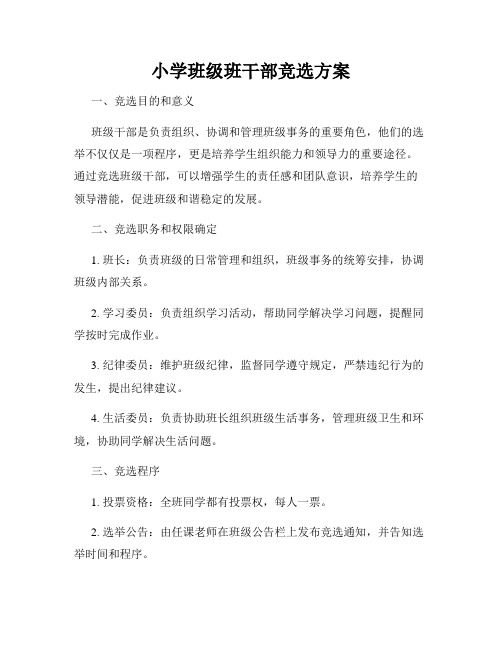 小学班级班干部竞选方案

一、竞选目的和意义

班级干部是负责组织、协调和管理班级事务的重要角色，他们的选举不仅仅是一项程序，更是培养学生组织能力和领导力的重要途径。通过竞选班级干部，可以增强学生的责任感和团队意识，培养学生的领导潜能，促进班级和谐稳定的发展。

二、竞选职务和权限确定

1. 班长：负责班级的日常管理和组织，班级事务的统筹安排，协调班级内部关系。

2. 学习委员：负责组织学习活动，帮助同学解决学习问题，提醒同学按时完成作业。

3. 纪律委员：维护班级纪律，监督同学遵守规定，严禁违纪行为的发生，提出纪律建议。

4. 生活委员：负责协助班长组织班级生活事务，管理班级卫生和环境，协助同学解决生活问题。

三、竞选程序

1. 投票资格：全班同学都有投票权，每人一票。

2. 选举公告：由任课老师在班级公告栏上发布竞选通知，并告知选举时间和程序。